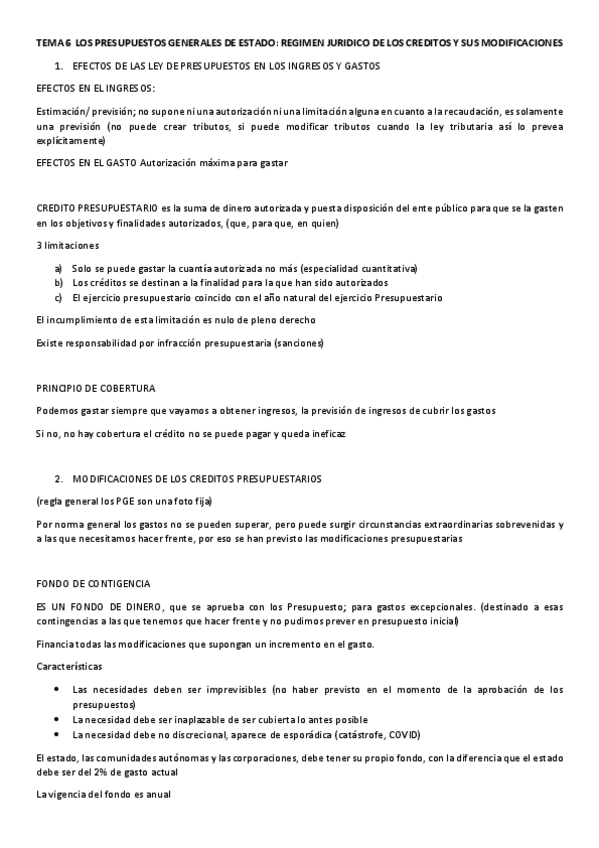 TEMA 6 LOS PRESUPUESTOS GENERALES DE ESTADO: REGIMEN JURIDICO DE LOS CREDITOS Y SUS MODIFICACIONES

1. EFECTOS DE LAS LEY DE PRESUPUESTOS EN LOS INGRESOS Y GASTOS

EFECTOS EN EL INGRESOS:

Estimación/ previsión; no supone ni una autorización ni una limitación alguna en cuanto a la recaudación, es solamente una previsión (no puede crear tributos, si puede modificar tributos cuando la ley tributaria así lo prevea explícitamente)

EFECTOS EN EL GASTO Autorización máxima para gastar

CREDITO PRESUPUESTARIO es la suma de dinero autorizada y puesta disposición del ente público para que se la gasten en los objetivos y finalidades autorizados, (que, para que, en quien)

3 limitaciones

a) Solo se puede gastar la cuantía autorizada no más (especialidad cuantitativa)
b) Los créditos se destinan a la finalidad para la que han sido autorizados
c) El ejercicio presupuestario coincido con el año natural del ejercicio Presupuestario

El incumplimiento de esta limitación es nulo de pleno derecho

Existe responsabilidad por infracción presupuestaria (sanciones)

PRINCIPIO DE COBERTURA

Podemos gastar siempre que vayamos a obtener ingresos, la previsión de ingresos de cubrir los gastos

Si no, no hay cobertura el crédito no se puede pagar y queda ineficaz

2. MODIFICACIONES DE LOS CREDITOS PRESUPUESTARIOS

(regla general los PGE son una foto fija)

Por norma general los gastos no se pueden superar, pero puede surgir circunstancias extraordinarias sobrevenidas y a las que necesitamos hacer frente, por eso se han previsto las modificaciones presupuestarias

FONDO DE CONTIGENCIA

ES UN FONDO DE DINERO, que se aprueba con los Presupuesto; para gastos excepcionales. (destinado a esas contingencias a las que tenemos que hacer frente y no pudimos prever en presupuesto inicial)

Financia todas las modificaciones que supongan un incremento en el gasto.

Características

• Las necesidades deben ser imprevisibles (no haber previsto en el momento de la aprobación de los presupuestos)
• La necesidad debe ser inaplazable de ser cubierta lo antes posible
• La necesidad debe no discrecional, aparece de esporádica (catástrofe, COVID)

El estado, las comunidades autónomas y las corporaciones, debe tener su propio fondo, con la diferencia que el estado debe ser del 2% de gasto actual

La vigencia del fondo es anual